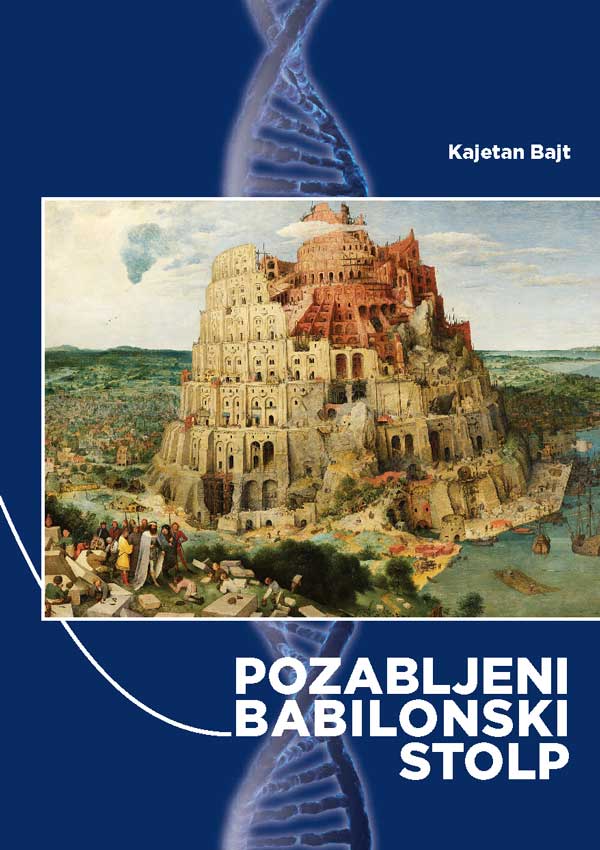 Kajetan Bajt

POZABLJENI BABILONSKI STOLP